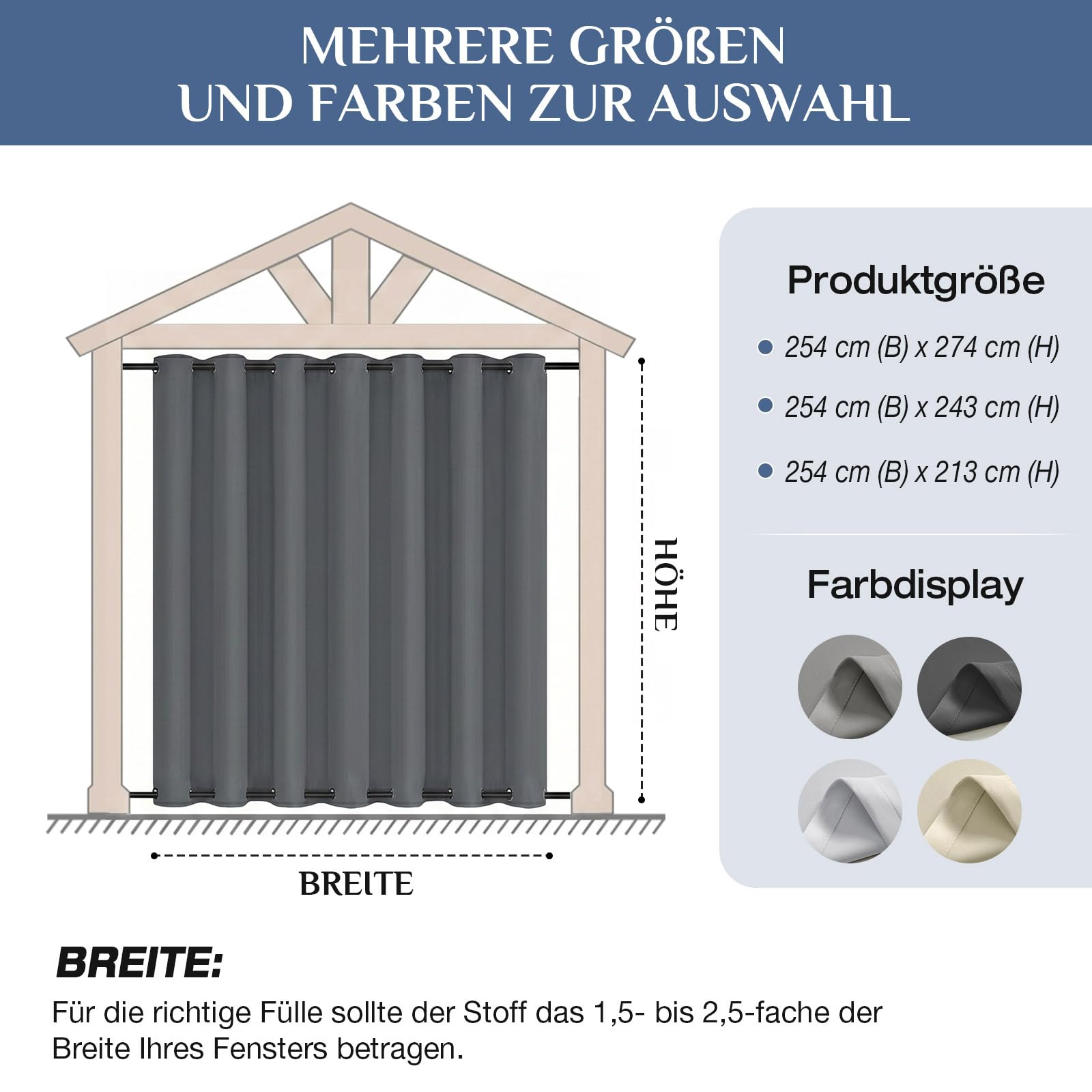 MEHRERE GRÖßEN UND FARBEN ZUR AUSWAHL

HÖHE

BREITE

Produktgröße

254 cm (B) x 274 cm (H)

254 cm (B) x 243 cm (H)

254 cm (B) x 213 cm (H)

Farbdisplay

BREITE:

Für die richtige Fülle sollte der Stoff das 1,5- bis 2,5-fache der Breite Ihres Fensters betragen.